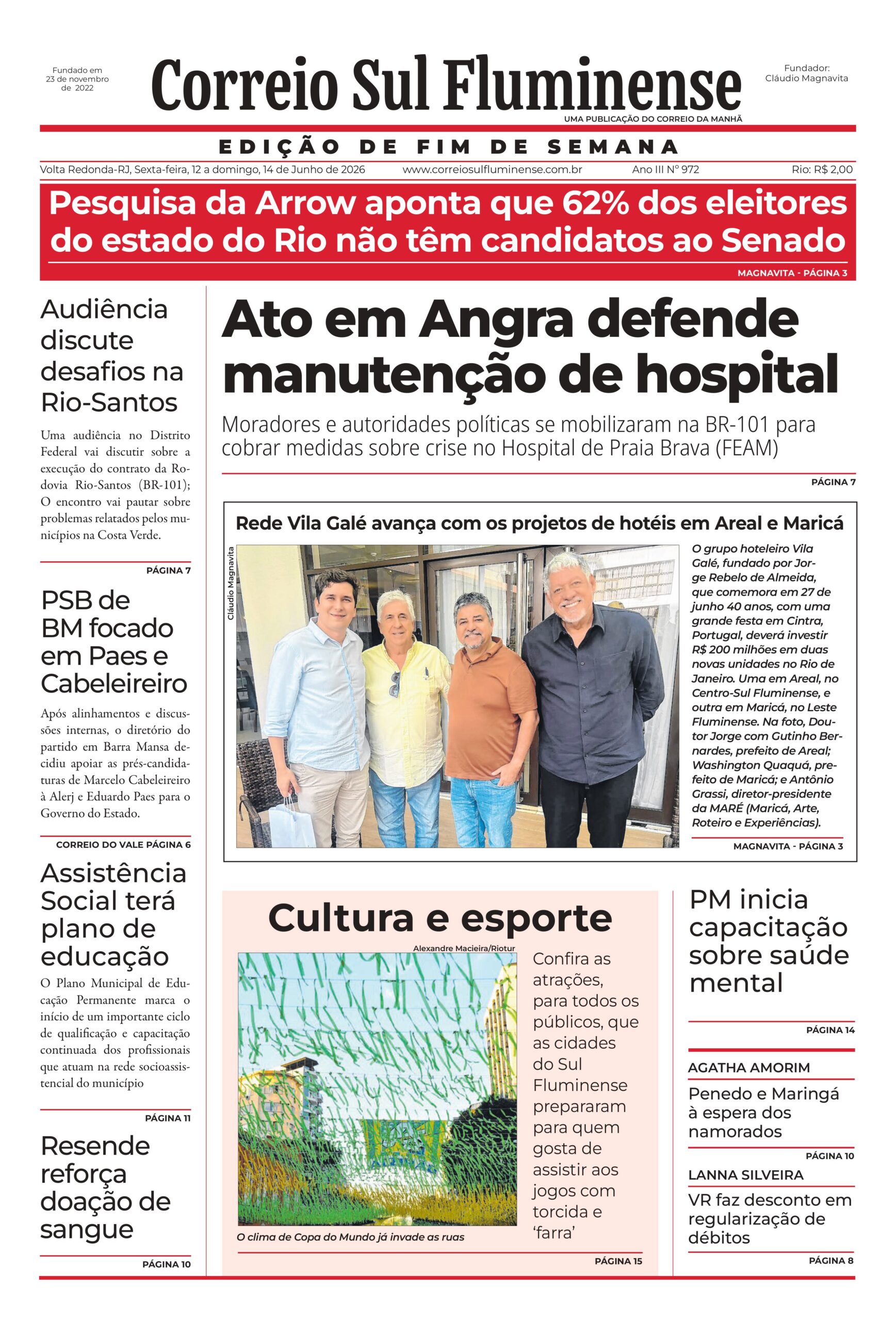 Fundado em 23 de novembro de 2022

Correio Sul Fluminense

Fundador: Cláudio Magnavita

UMA PUBLICAÇÃO DO CORREIO DA MANHÃ

EDIÇÃO DE FIM DE SEMANA

Volta Redonda-RJ, Sexta-feira, 12 a domingo, 14 de Junho de 2026 www.correiosulfluminense.com.br Ano III Nº 972 Rio: R$ 2,00

Pesquisa da Arrow aponta que 62% dos eleitores do estado do Rio não têm candidatos ao Senado

MAGNAVITA - PÁGINA 3

Audiência discute desafios na Rio-Santos

Uma audiência no Distrito Federal vai discutir sobre a execução do contrato da Rodovia Rio-Santos (BR-101); O encontro vai pautar sobre problemas relatados pelos municípios na Costa Verde.

PÁGINA 7

PSB de BM focado em Paes e Cabeleireiro

Após alinhamentos e discussões internas, o diretório do partido em Barra Mansa decidiu apoiar as prés-candidaturas de Marcelo Cabeleireiro à Alerj e Eduardo Paes para o Governo do Estado.

CORREIO DO VALE PÁGINA 6

Assistência Social terá plano de educação

O Plano Municipal de Educação Permanente marca o início de um importante ciclo de qualificação e capacitação continuada dos profissionais que atuam na rede socioassistencial do município

PÁGINA 11

Resende reforça doação de sangue

PÁGINA 10

Ato em Angra defende manutenção de hospital

Moradores e autoridades políticas se mobilizaram na BR-101 para cobrar medidas sobre crise no Hospital de Praia Brava (FEAM)

PÁGINA 7

Rede Vila Galé avança com os projetos de hotéis em Areal e Maricá

Cláudio Magnavita

O grupo hoteleiro Vila Galé, fundado por Jorge Rebelo de Almeida, que comemora em 27 de junho 40 anos, com uma grande festa em Cintra, Portugal, deverá investir R$ 200 milhões em duas novas unidades no Rio de Janeiro. Uma em Areal, no Centro-Sul Fluminense, e outra em Maricá, no Leste Fluminense. Na foto, Doutor Jorge com Gutinho Bernardes, prefeito de Areal; Washington Quaquá, prefeito de Maricá; e Antônio Grassi, diretor-presidente da MARÉ (Maricá, Arte, Roteiro e Experiências).

MAGNAVITA - PÁGINA 3

Cultura e esporte

Alexandre Macieira/Riotur

O clima de Copa do Mundo já invade as ruas

Confira as atrações, para todos os públicos, que as cidades do Sul Fluminense prepararam para quem gosta de assistir aos jogos com torcida e 'farra'

PÁGINA 15

PM inicia capacitação sobre saúde mental

PÁGINA 14

AGATHA AMORIM

Penedo e Maringá à espera dos namorados

PÁGINA 10

LANNA SILVEIRA

VR faz desconto em regularização de débitos

PÁGINA 8